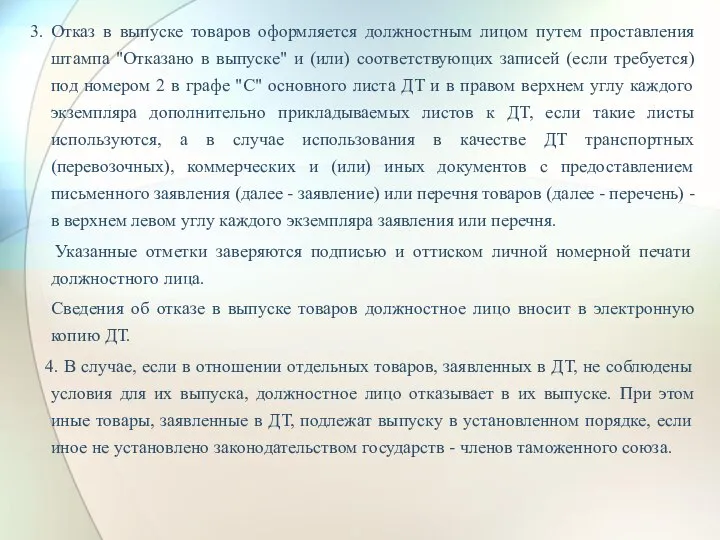 3. Отказ в выпуске товаров оформляется должностным лицом путем проставления штампа "Отказано в выпуске" и (или) соответствующих записей (если требуется) под номером 2 в графе "С" основного листа ДТ и в правом верхнем углу каждого экземпляра дополнительно прикладываемых листов к ДТ, если такие листы используются, а в случае использования в качестве ДТ транспортных (перевозочных), коммерческих и (или) иных документов с предоставлением письменного заявления (далее - заявление) или перечня товаров (далее - перечень) - в верхнем левом углу каждого экземпляра заявления или перечня.

Указанные отметки заверяются подписью и оттиском личной номерной печати должностного лица.

Сведения об отказе в выпуске товаров должностное лицо вносит в электронную копию ДТ.

4. В случае, если в отношении отдельных товаров, заявленных в ДТ, не соблюдены условия для их выпуска, должностное лицо отказывает в их выпуске. При этом иные товары, заявленные в ДТ, подлежат выпуску в установленном порядке, если иное не установлено законодательством государств - членов таможенного союза.